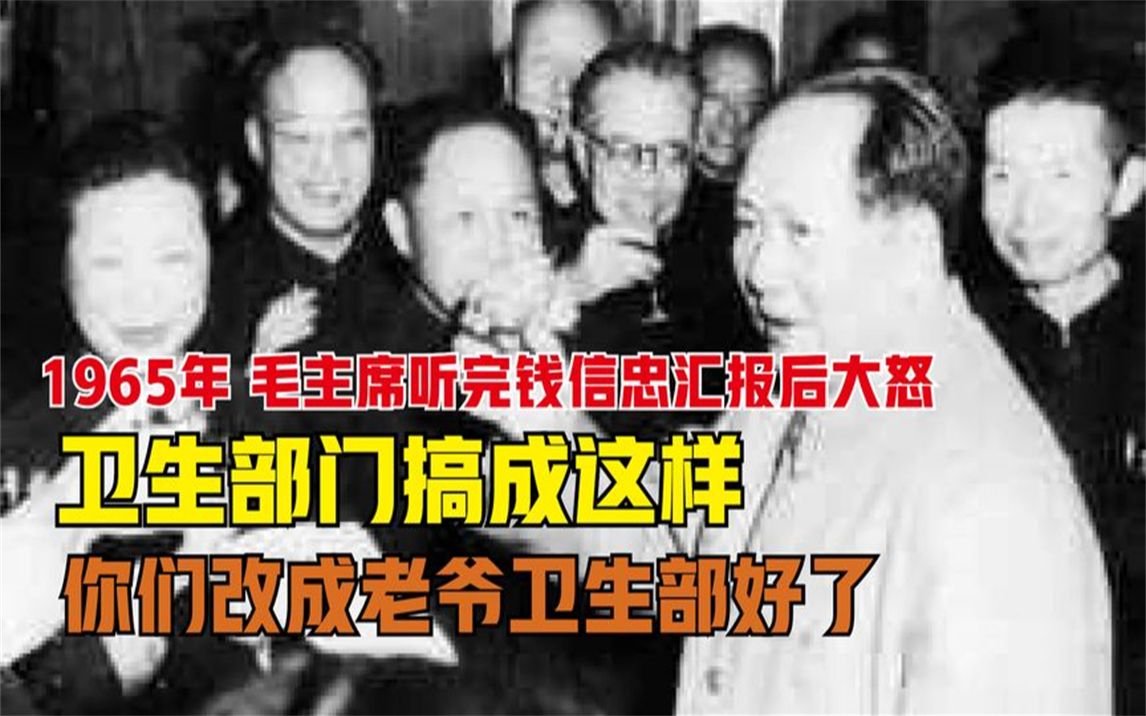 1965年 毛主席听完钱信忠汇报后大怒

卫生部门搞成这样

你们改成老爷卫生部好了